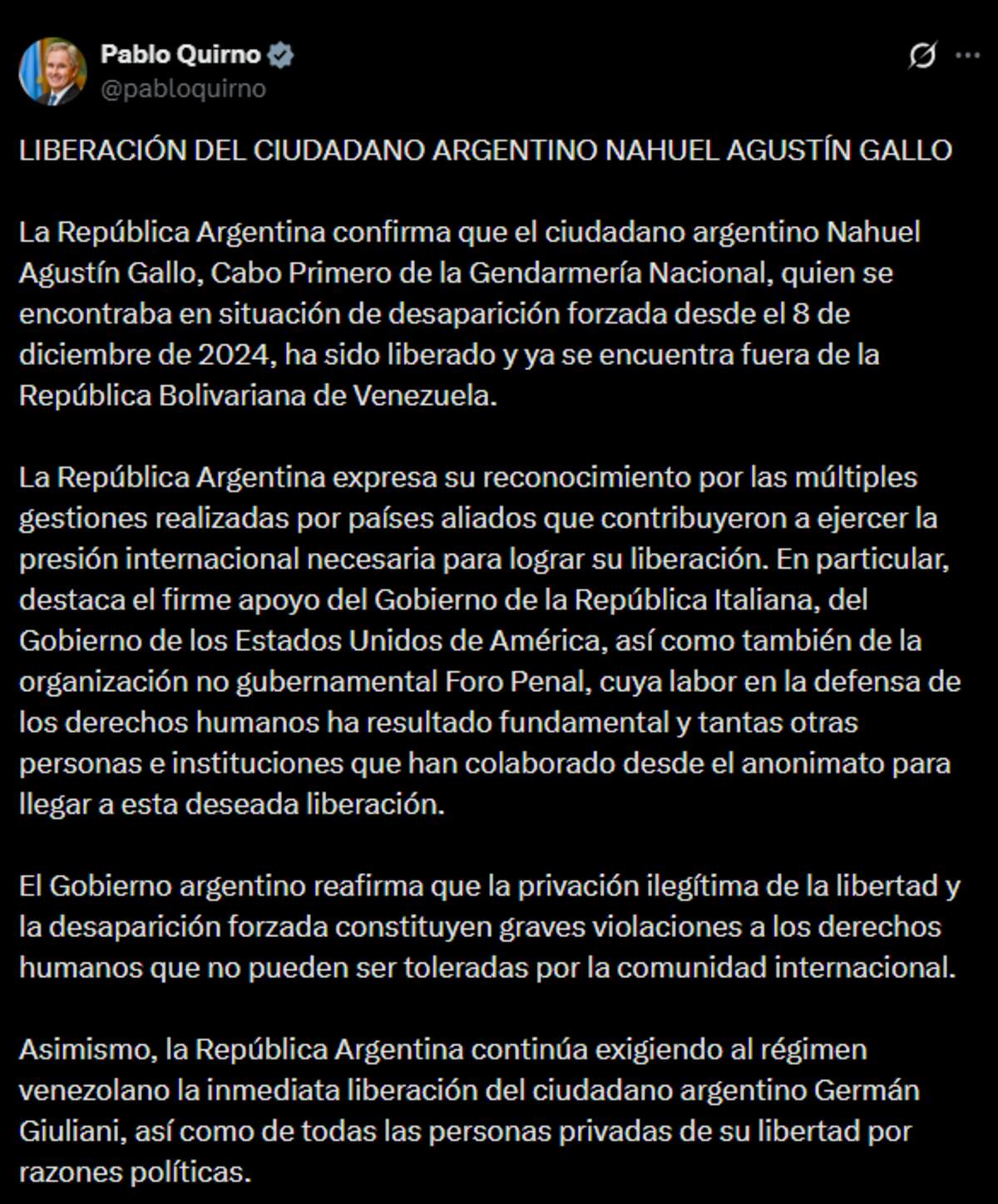 Pablo Quirno
@pabloquirno

LIBERACIÓN DEL CIUDADANO ARGENTINO NAHUEL AGUSTÍN GALLO

La República Argentina confirma que el ciudadano argentino Nahuel Agustín Gallo, Cabo Primero de la Gendarmería Nacional, quien se encontraba en situación de desaparición forzada desde el 8 de diciembre de 2024, ha sido liberado y ya se encuentra fuera de la República Bolivariana de Venezuela.

La República Argentina expresa su reconocimiento por las múltiples gestiones realizadas por países aliados que contribuyeron a ejercer la presión internacional necesaria para lograr su liberación. En particular, destaca el firme apoyo del Gobierno de la República Italiana, del Gobierno de los Estados Unidos de América, así como también de la organización no gubernamental Foro Penal, cuya labor en la defensa de los derechos humanos ha resultado fundamental y tantas otras personas e instituciones que han colaborado desde el anonimato para llegar a esta deseada liberación.

El Gobierno argentino reafirma que la privación ilegítima de la libertad y la desaparición forzada constituyen graves violaciones a los derechos humanos que no pueden ser toleradas por la comunidad internacional.

Asimismo, la República Argentina continúa exigiendo al régimen venezolano la inmediata liberación del ciudadano argentino Germán Giuliani, así como de todas las personas privadas de su libertad por razones políticas.